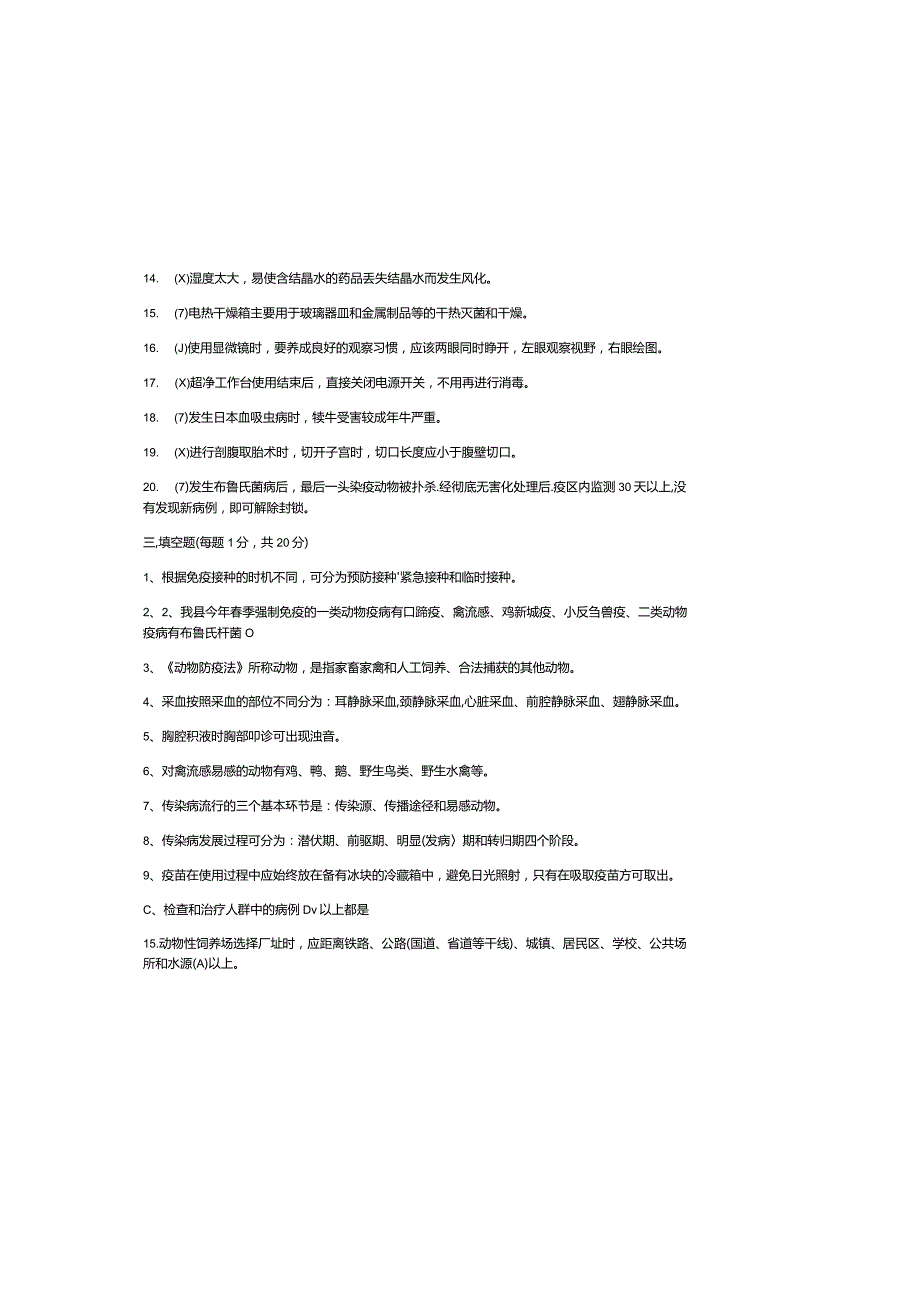 14. (X)湿度太大，易使含结晶水的药品丢失结晶水而发生风化。

15. (7)电热干燥箱主要用于玻璃器皿和金属制品等的干热灭菌和干燥。

16. (J)使用显微镜时，要养成良好的观察习惯，应该两眼同时睁开，左眼观察视野，右眼绘图。

17. (X)超净工作台使用结束后，直接关闭电源开关，不用再进行消毒。

18. (7)发生日本血吸虫病时，犊牛受害较成年牛严重。

19. (X)进行剖腹取胎术时，切开子宫时，切口长度应小于腹壁切口。

20. (7)发生布鲁氏菌病后，最后一头染疫动物被扑杀.经彻底无害化处理后.疫区内监测30天以上,没有发现新病例，即可解除封锁。

三,填空题(每题1分，共20分)

1、根据免疫接种的时机不同，可分为预防接种"紧急接种和临时接种。

2、2、我县今年春季强制免疫的一类动物疫病有口蹄疫、禽流感、鸡新城疫、小反刍兽疫、二类动物疫病有布鲁氏杆菌O

3、《动物防疫法》所称动物，是指家畜家禽和人工饲养、合法捕获的其他动物。

4、采血按照采血的部位不同分为：耳静脉采血,颈静脉采血,心脏采血、前腔静脉采血、翅静脉采血。

5、胸腔积液时胸部叩诊可出现浊音。

6、对禽流感易感的动物有鸡、鸭、鹅、野生鸟类、野生水禽等。

7、传染病流行的三个基本环节是：传染源、传播途径和易感动物。

8、传染病发展过程可分为：潜伏期、前驱期、明显(发病〉期和转归期四个阶段。

9、疫苗在使用过程中应始终放在备有冰块的冷藏箱中，避免日光照射，只有在吸取疫苗方可取出。

C、检查和治疗人群中的病例Dv以上都是

15.动物性饲养场选择厂址时，应距离铁路、公路(国道、省道等干线)、城镇、居民区、学校、公共场所和水源(A)以上。